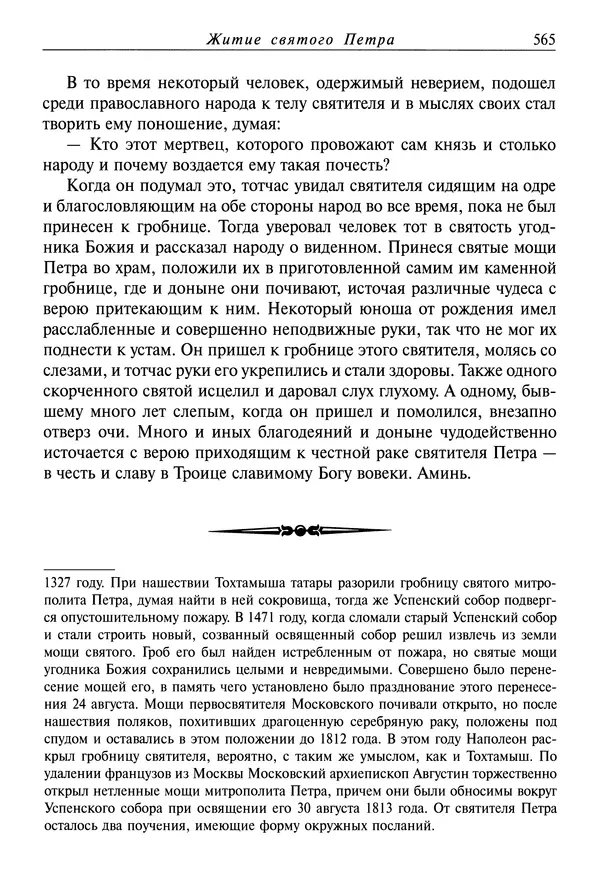 Житие святого Петра 565

В то время некоторый человек, одержимый неверием, подошел среди православного народа к телу святителя и в мыслях своих стал творить ему поношение, думая:

— Кто этот мертвец, которого провожают сам князь и столько народу и почему воздается ему такая почесть?

Когда он подумал это, тотчас увидал святителя сидящим на одре и благословляющим на обе стороны народ во все время, пока не был принесен к гробнице. Тогда уверовал человек тот в святость угодника Божия и рассказал народу о виденном. Принеся святые мощи Петра во храм, положили их в приготовленной самим им каменной гробнице, где и доныне они почивают, источая различные чудеса с верою притекающим к ним. Некоторый юноша от рождения имел расслабленные и совершенно неподвижные руки, так что не мог их поднести к устам. Он пришел к гробнице этого святителя, молясь со слезами, и тотчас руки его укрепились и стали здоровы. Также одного скорченного святой исцелил и даровал слух глухому. А одному, бывшему много лет слепым, когда он пришел и помолился, внезапно отверз очи. Много и иных благодеяний и доныне чудодейственно источается с верою приходящим к честной раке святителя Петра — в честь и славу в Троице славимому Богу вовеки. Аминь.

1327 году. При нашествии Тохтамыша татары разорили гробницу святого митрополита Петра, думая найти в ней сокровища, тогда же Успенский собор подвергся опустошительному пожару. В 1471 году, когда сломали старый Успенский собор и стали строить новый, созванный освященный собор решил извлечь из земли мощи святого. Гроб его был найден истребленным от пожара, но святые мощи угодника Божия сохранились целыми и невредимыми. Совершено было перенесение мощей его, в память чего установлено было празднование этого перенесения 24 августа. Мощи первосвятителя Московского почивали открыто, но после нашествия поляков, похитивших драгоценную серебряную раку, положены под спудом и оставались в этом положении до 1812 года. В этом году Наполеон раскрыл гробницу святителя, вероятно, с таким же умыслом, как и Тохтамыш. По удалении французов из Москвы Московский архиепископ Августин торжественно открыл нетленные мощи митрополита Петра, причем они были обносимы вокруг Успенского собора при освящении его 30 августа 1813 года. От святителя Петра осталось два поучения, имеющие форму окружных посланий.